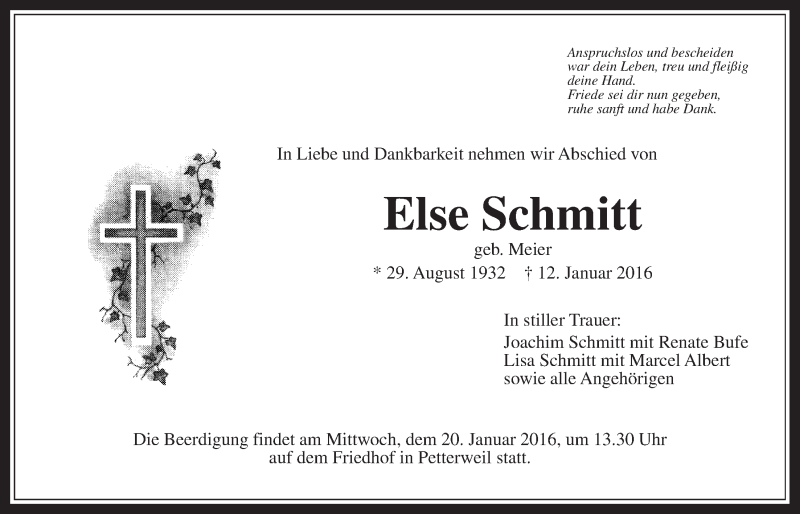 Anspruchslos und bescheiden
war dein Leben, treu und fleißig
deine Hand.
Friede sei dir nun gegeben,
ruhe sanft und habe Dank.

In Liebe und Dankbarkeit nehmen wir Abschied von

Else Schmitt

geb. Meier

* 29. August 1932 † 12. Januar 2016

In stiller Trauer:
Joachim Schmitt mit Renate Bufe
Lisa Schmitt mit Marcel Albert
sowie alle Angehörigen

Die Beerdigung findet am Mittwoch, dem 20. Januar 2016, um 13.30 Uhr auf dem Friedhof in Petterweil statt.